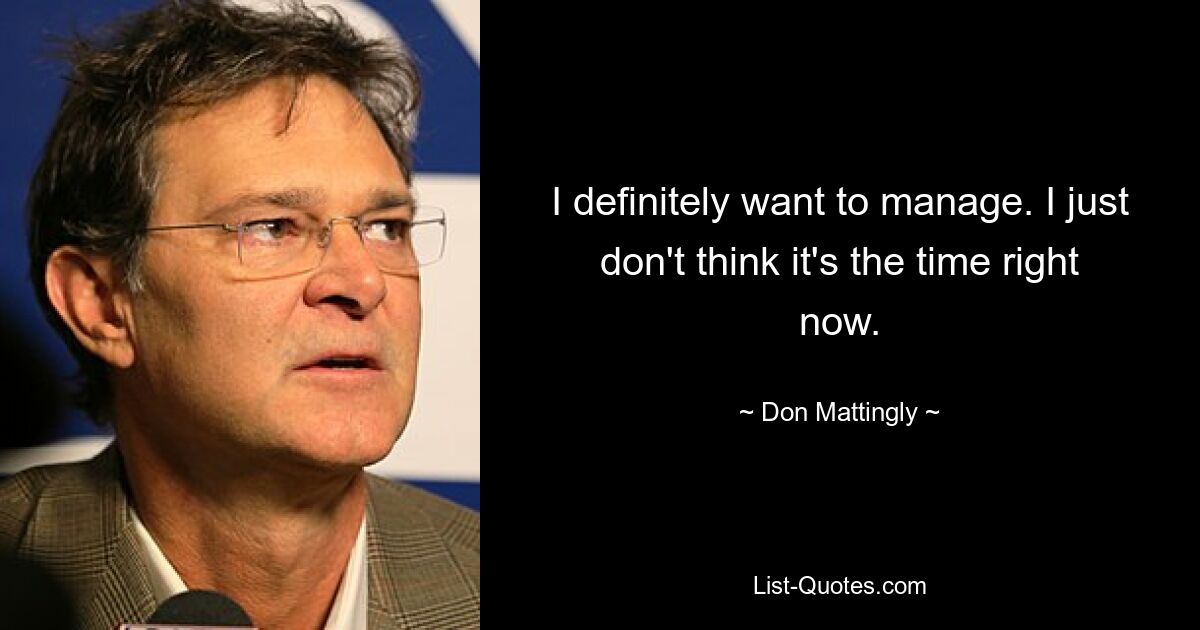 I definitely want to manage. I just don't think it's the time right now.

~ Don Mattingly ~

List-Quotes.com